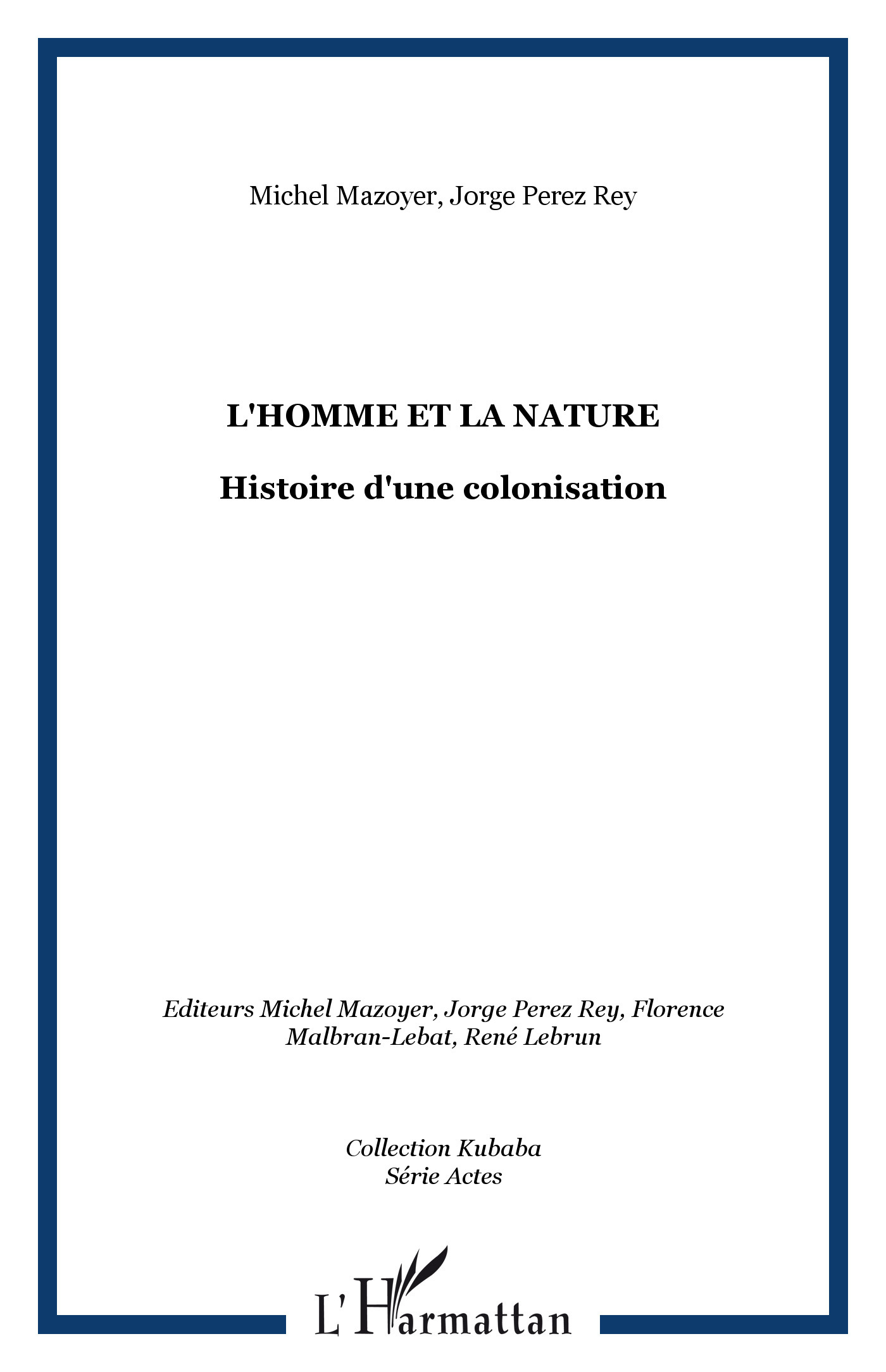 Michel Mazoyer, Jorge Perez Rey

L'HOMME ET LA NATURE

Histoire d'une colonisation

Editeurs Michel Mazoyer, Jorge Perez Rey, Florence Malbran-Lebat, René Lebrun

Collection Kubaba
Série Actes

L'Harmattan